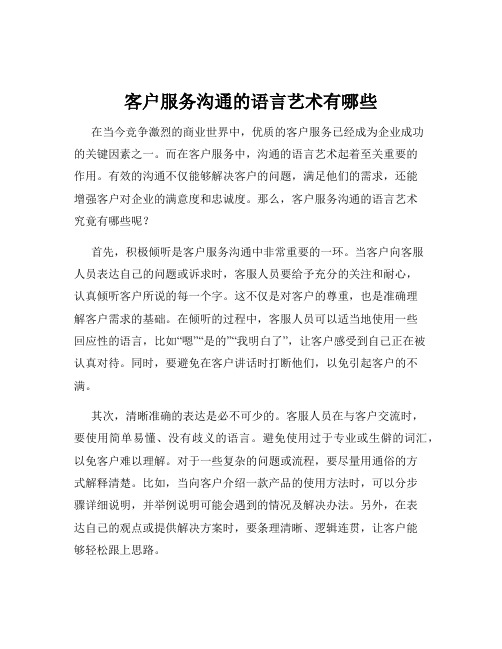 客户服务沟通的语言艺术有哪些

在当今竞争激烈的商业世界中，优质的客户服务已经成为企业成功的关键因素之一。而在客户服务中，沟通的语言艺术起着至关重要的作用。有效的沟通不仅能够解决客户的问题，满足他们的需求，还能增强客户对企业的满意度和忠诚度。那么，客户服务沟通的语言艺术究竟有哪些呢？

首先，积极倾听是客户服务沟通中非常重要的一环。当客户向客服人员表达自己的问题或诉求时，客服人员要给予充分的关注和耐心，认真倾听客户所说的每一个字。这不仅是对客户的尊重，也是准确理解客户需求的基础。在倾听的过程中，客服人员可以适当地使用一些回应性的语言，比如“嗯”“是的”“我明白了”，让客户感受到自己正在被认真对待。同时，要避免在客户讲话时打断他们，以免引起客户的不满。

其次，清晰准确的表达是必不可少的。客服人员在与客户交流时，要使用简单易懂、没有歧义的语言。避免使用过于专业或生僻的词汇，以免客户难以理解。对于一些复杂的问题或流程，要尽量用通俗的方式解释清楚。比如，当向客户介绍一款产品的使用方法时，可以分步骤详细说明，并举例说明可能会遇到的情况及解决办法。另外，在表达自己的观点或提供解决方案时，要条理清晰、逻辑连贯，让客户能够轻松跟上思路。